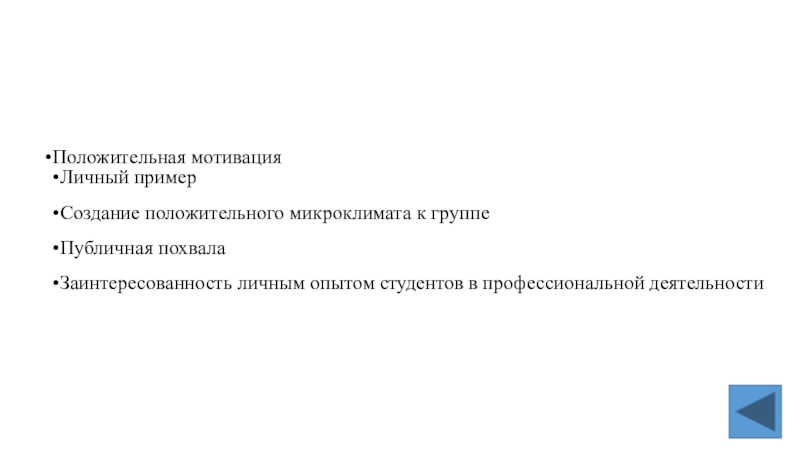 • Положительная мотивация
• Личный пример

• Создание положительного микроклимата к группе

• Публичная похвала

• Заинтересованность личным опытом студентов в профессиональной деятельности